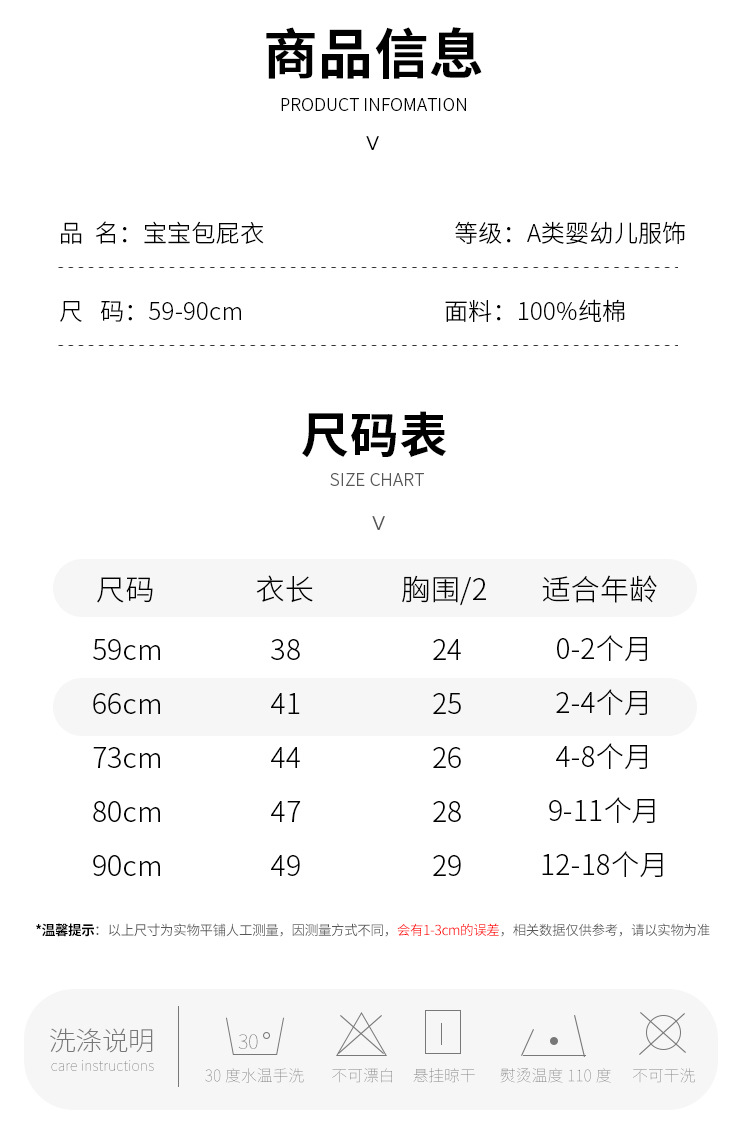 商品信息
PRODUCT INFOMATION
V

品 名：宝宝包屁衣
等级：A类婴幼儿服饰

尺 码：59-90cm
面料：100%纯棉

尺码表
SIZE CHART
V

| 尺码 | 衣长 | 胸围/2 | 适合年龄 |
|---|---|---|---|
| 59cm | 38 | 24 | 0-2个月 |
| 66cm | 41 | 25 | 2-4个月 |
| 73cm | 44 | 26 | 4-8个月 |
| 80cm | 47 | 28 | 9-11个月 |
| 90cm | 49 | 29 | 12-18个月 |

*温馨提示：以上尺寸为实物平铺人工测量，因测量方式不同，会有1-3cm的误差，相关数据仅供参考，请以实物为准

洗涤说明
care instructions

30°
30度水温手洗
不可漂白
悬挂晾干
熨烫温度110度
不可干洗